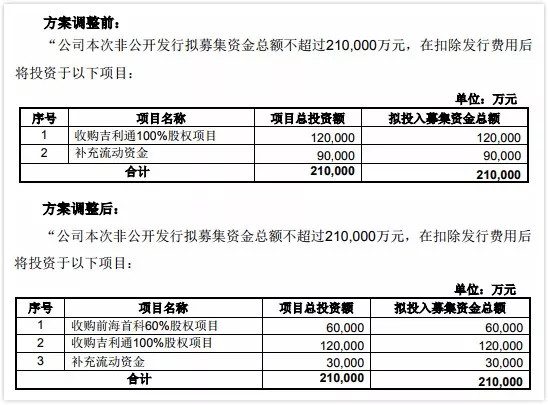 方案调整前：

“公司本次非公开发行拟募集资金总额不超过210,000万元，在扣除发行费用后将投资于以下项目：

单位：万元

| 序号 | 项目名称 | 项目总投资额 | 拟投入募集资金总额 |
|---|---|---|---|
| 1 | 收购吉利通100%股权项目 | 120,000 | 120,000 |
| 2 | 补充流动资金 | 90,000 | 90,000 |
| 合计 | | 210,000 | 210,000 |

方案调整后：

“公司本次非公开发行拟募集资金总额不超过210,000万元，在扣除发行费用后将投资于以下项目：

单位：万元

| 序号 | 项目名称 | 项目总投资额 | 拟投入募集资金总额 |
|---|---|---|---|
| 1 | 收购前海首科60%股权项目 | 60,000 | 60,000 |
| 2 | 收购吉利通100%股权项目 | 120,000 | 120,000 |
| 3 | 补充流动资金 | 30,000 | 30,000 |
| 合计 | | 210,000 | 210,000 |